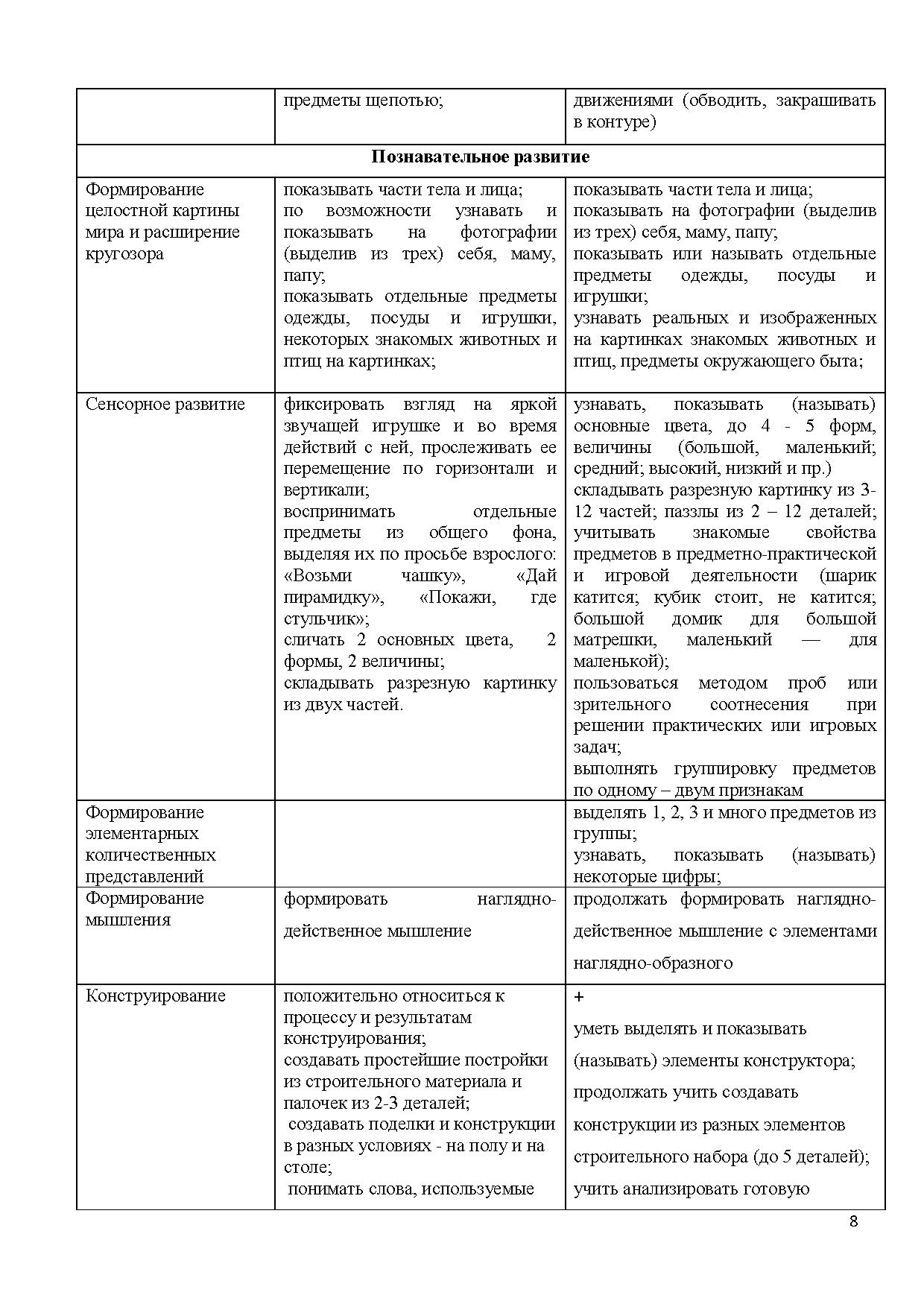 | | предметы щепотью; | движениями (обводить, закрашивать в контуре) |
|---|---|---|
| **Познавательное развитие** | | |
| Формирование целостной картины мира и расширение кругозора | показывать части тела и лица; по возможности узнавать и показывать на фотографии (выделив из трех) себя, маму, папу; показывать отдельные предметы одежды, посуды и игрушки, некоторых знакомых животных и птиц на картинках; | показывать части тела и лица; показывать на фотографии (выделив из трех) себя, маму, папу; показывать или называть отдельные предметы одежды, посуды и игрушки; узнавать реальных и изображенных на картинках знакомых животных и птиц, предметы окружающего быта; |
| Сенсорное развитие | фиксировать взгляд на яркой звучащей игрушке и во время действий с ней, прослеживать ее перемещение по горизонтали и вертикали; воспринимать отдельные предметы из общего фона, выделяя их по просьбе взрослого: «Возьми чашку», «Дай пирамидку», «Покажи, где стульчик»; сличать 2 основных цвета, 2 формы, 2 величины; складывать разрезную картинку из двух частей. | узнавать, показывать (называть) основные цвета, до 4 - 5 форм, величины (большой, маленький; средний; высокий, низкий и пр.) складывать разрезную картинку из 3-12 частей; паззлы из 2 – 12 деталей; учитывать знакомые свойства предметов в предметно-практической и игровой деятельности (шарик катится; кубик стоит, не катится; большой домик для большой матрешки, маленький — для маленькой); пользоваться методом проб или зрительного соотнесения при решении практических или игровых задач; выполнять группировку предметов по одному – двум признакам |
| Формирование элементарных количественных представлений | | выделять 1, 2, 3 и много предметов из группы; узнавать, показывать (называть) некоторые цифры; |
| Формирование мышления | формировать наглядно-действенное мышление | продолжать формировать наглядно-действенное мышление с элементами наглядно-образного |
| Конструирование | положительно относиться к процессу и результатам конструирования; создавать простейшие постройки из строительного материала и палочек из 2-3 деталей; создавать поделки и конструкции в разных условиях - на полу и на столе; понимать слова, используемые | + уметь выделять и показывать (называть) элементы конструктора; продолжать учить создавать конструкции из разных элементов строительного набора (до 5 деталей); учить анализировать готовую |

8